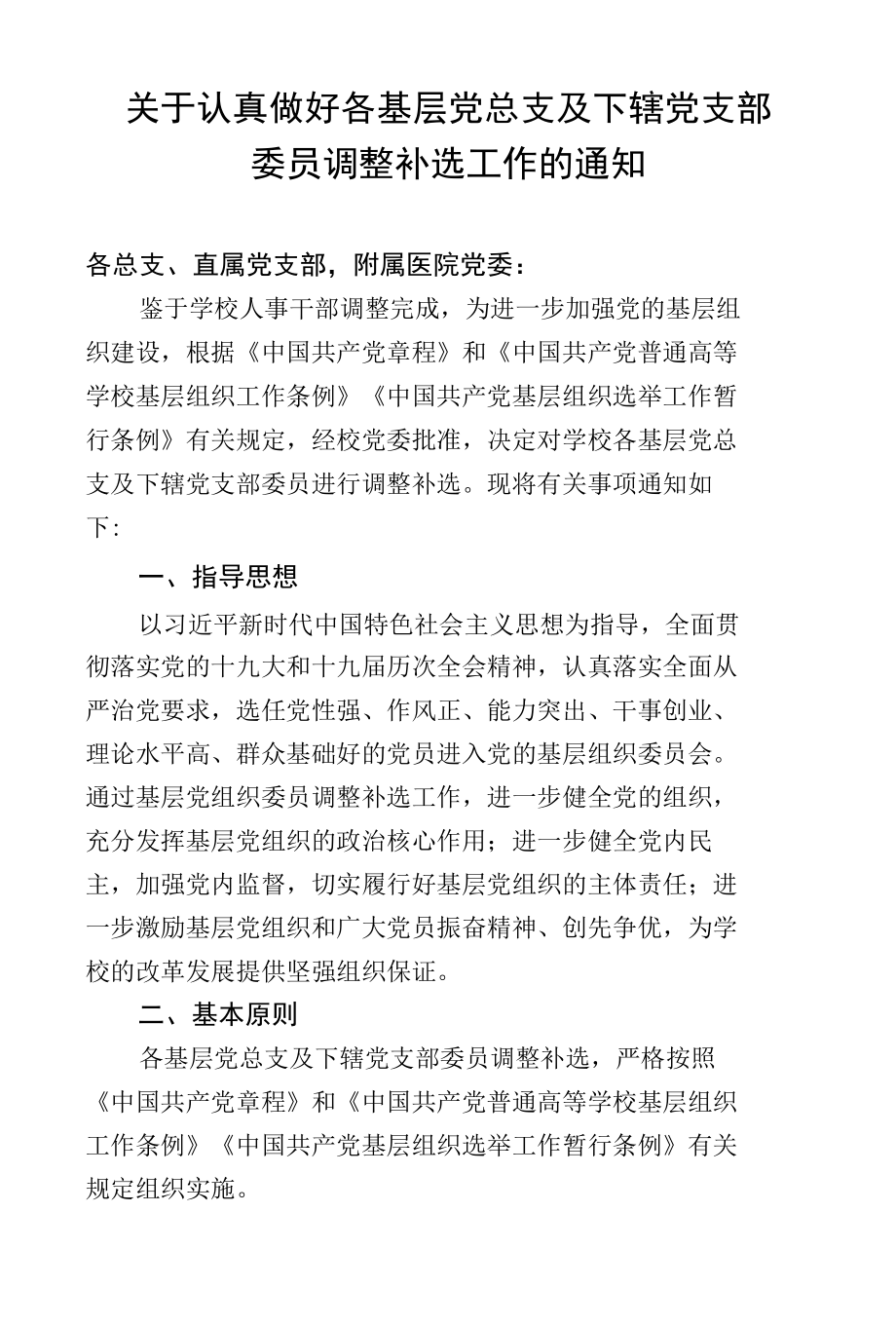 关于认真做好各基层党总支及下辖党支部委员调整补选工作的通知

各总支、直属党支部，附属医院党委：

鉴于学校人事干部调整完成，为进一步加强党的基层组织建设，根据《中国共产党章程》和《中国共产党普通高等学校基层组织工作条例》《中国共产党基层组织选举工作暂行条例》有关规定，经校党委批准，决定对学校各基层党总支及下辖党支部委员进行调整补选。现将有关事项通知如下：

一、指导思想

以习近平新时代中国特色社会主义思想为指导，全面贯彻落实党的十九大和十九届历次全会精神，认真落实全面从严治党要求，选任党性强、作风正、能力突出、干事创业、理论水平高、群众基础好的党员进入党的基层组织委员会。通过基层党组织委员调整补选工作，进一步健全党的组织，充分发挥基层党组织的政治核心作用；进一步健全党内民主，加强党内监督，切实履行好基层党组织的主体责任；进一步激励基层党组织和广大党员振奋精神、创先争优，为学校的改革发展提供坚强组织保证。

二、基本原则

各基层党总支及下辖党支部委员调整补选，严格按照《中国共产党章程》和《中国共产党普通高等学校基层组织工作条例》《中国共产党基层组织选举工作暂行条例》有关规定组织实施。